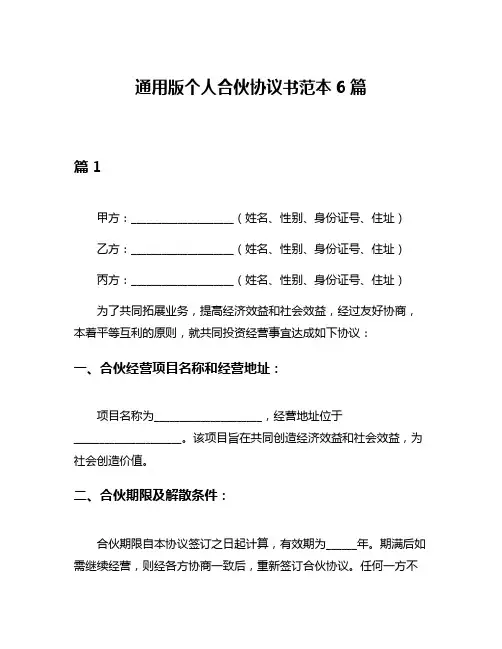 通用版个人合伙协议书范本 6 篇

篇 1

甲方：__________________（姓名、性别、身份证号、住址）

乙方：__________________（姓名、性别、身份证号、住址）

丙方：__________________（姓名、性别、身份证号、住址）

为了共同拓展业务，提高经济效益和社会效益，经过友好协商，本着平等互利的原则，就共同投资经营事宜达成如下协议：

一、合伙经营项目名称和经营地址：

项目名称为__________________，经营地址位于__________________。该项目旨在共同创造经济效益和社会效益，为社会创造价值。

二、合伙期限及解散条件：

合伙期限自本协议签订之日起计算，有效期为_____年。期满后如需继续经营，则经各方协商一致后，重新签订合伙协议。任何一方不